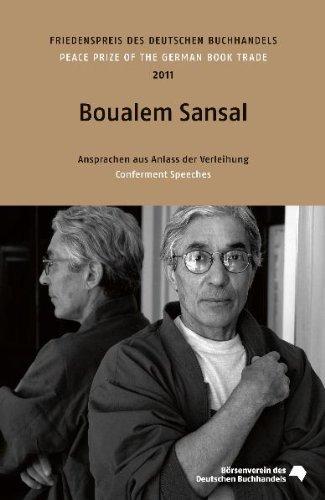 FRIEDENSPREIS DES DEUTSCHEN BUCHHANDELS
PEACE PRIZE OF THE GERMAN BOOK TRADE
2011

Boualem Sansal

Ansprachen aus Anlass der Verleihung
Conferment Speeches

Börsenverein des Deutschen Buchhandels